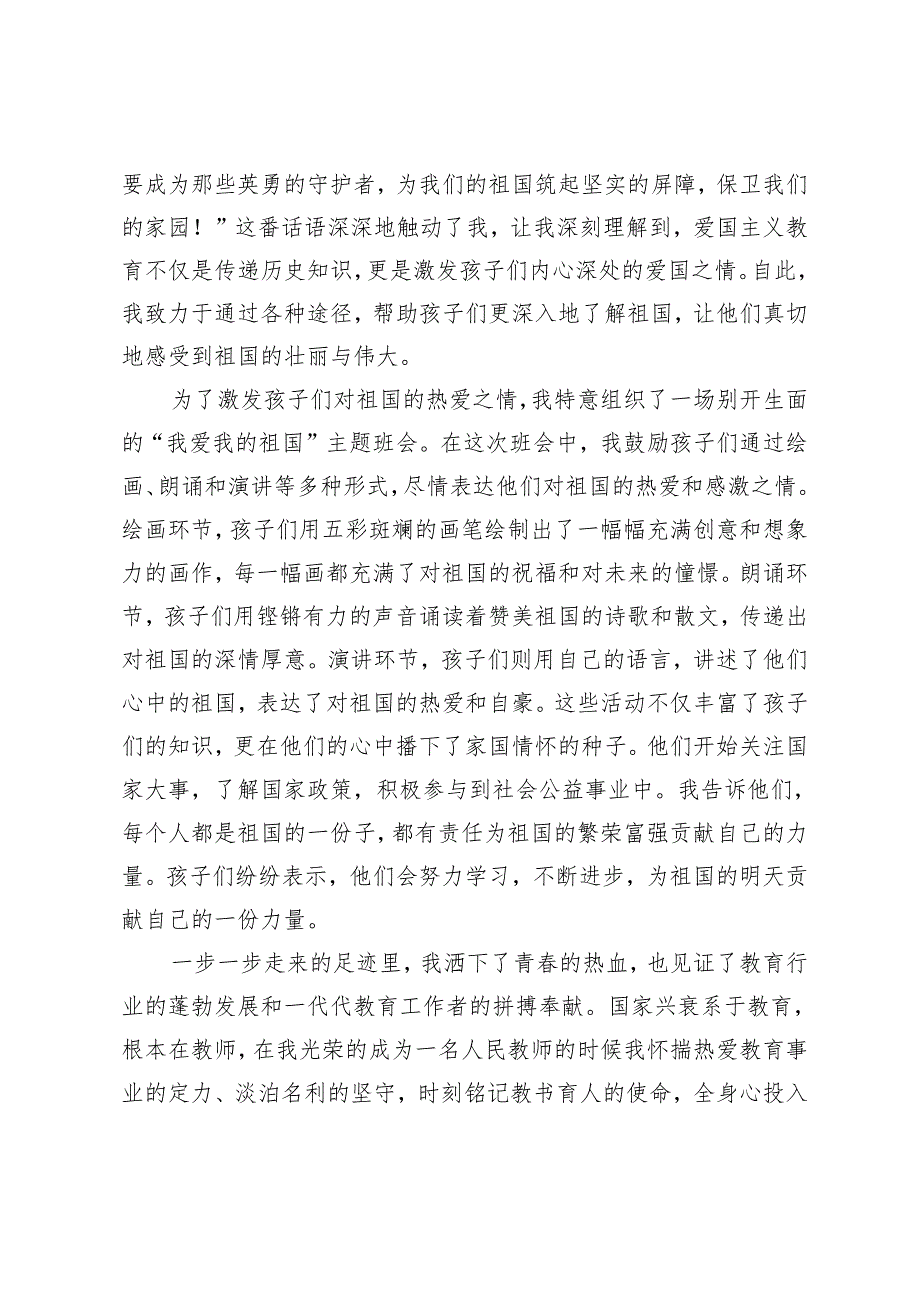 要成为那些英勇的守护者，为我们的祖国筑起坚实的屏障，保卫我们的家园！”这番话语深深地触动了我，让我深刻理解到，爱国主义教育不仅是传递历史知识，更是激发孩子们内心深处的爱国之情。自此，我致力于通过各种途径，帮助孩子们更深入地了解祖国，让他们真切地感受到祖国的壮丽与伟大。

为了激发孩子们对祖国的热爱之情，我特意组织了一场别开生面的“我爱我的祖国”主题班会。在这次班会中，我鼓励孩子们通过绘画、朗诵和演讲等多种形式，尽情表达他们对祖国的热爱和感激之情。绘画环节，孩子们用五彩斑斓的画笔绘制出了一幅幅充满创意和想象力的画作，每一幅画都充满了对祖国的祝福和对未来的憧憬。朗诵环节，孩子们用铿锵有力的声音诵读着赞美祖国的诗歌和散文，传递出对祖国的深情厚意。演讲环节，孩子们则用自己的语言，讲述了他们心中的祖国，表达了对祖国的热爱和自豪。这些活动不仅丰富了孩子们的知识，更在他们的心中播下了家国情怀的种子。他们开始关注国家大事，了解国家政策，积极参与到社会公益事业中。我告诉他们，每个人都是祖国的一份子，都有责任为祖国的繁荣富强贡献自己的力量。孩子们纷纷表示，他们会努力学习，不断进步，为祖国的明天贡献自己的一份力量。

一步一步走来的足迹里，我洒下了青春的热血，也见证了教育行业的蓬勃发展和一代代教育工作者的拼搏奉献。国家兴衰系于教育，根本在教师，在我光荣的成为一名人民教师的时候我怀揣热爱教育事业的定力、淡泊名利的坚守，时刻铭记教书育人的使命，全身心投入